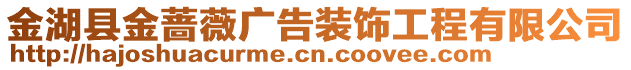 金湖县金蔷薇广告装饰工程有限公司
http://hajoshuacurme.cn.coovee.com